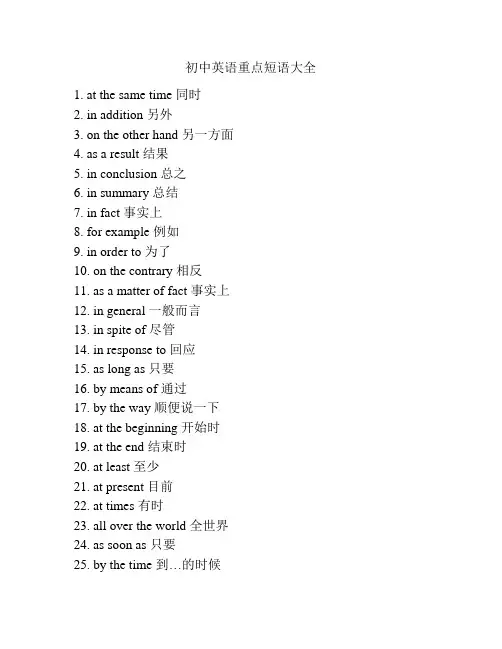 初中英语重点短语大全

1. at the same time 同时
2. in addition 另外
3. on the other hand 另一方面
4. as a result 结果
5. in conclusion 总之
6. in summary 总结
7. in fact 事实上
8. for example 例如
9. in order to 为了
10. on the contrary 相反
11. as a matter of fact 事实上
12. in general 一般而言
13. in spite of 尽管
14. in response to 回应
15. as long as 只要
16. by means of 通过
17. by the way 顺便说一下
18. at the beginning 开始时
19. at the end 结束时
20. at least 至少
21. at present 目前
22. at times 有时
23. all over the world 全世界
24. as soon as 只要
25. by the time 到…的时候